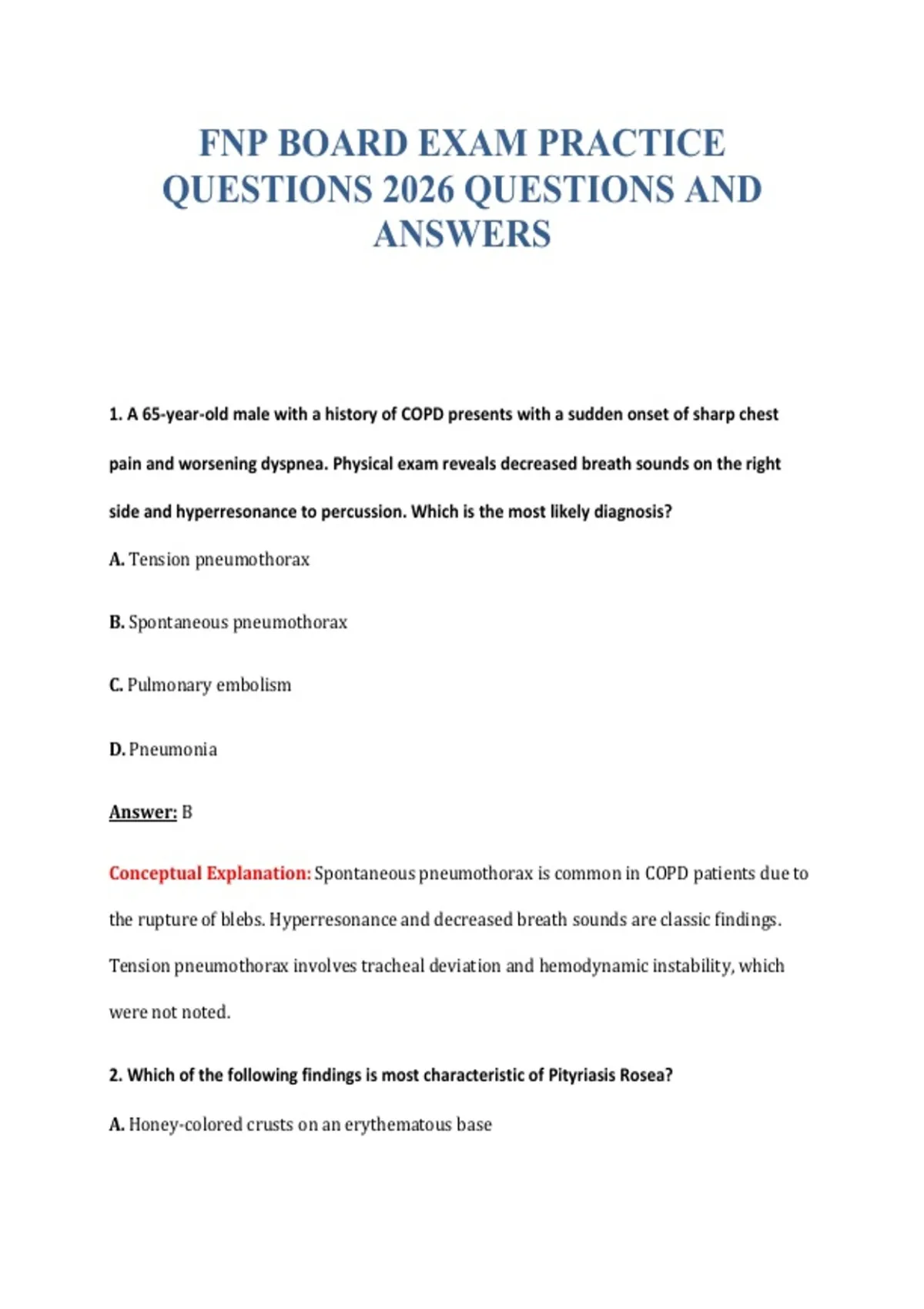 FNP BOARD EXAM PRACTICE QUESTIONS 2026 QUESTIONS AND ANSWERS

1. A 65-year-old male with a history of COPD presents with a sudden onset of sharp chest pain and worsening dyspnea. Physical exam reveals decreased breath sounds on the right side and hyperresonance to percussion. Which is the most likely diagnosis?

A. Tension pneumothorax

B. Spontaneous pneumothorax

C. Pulmonary embolism

D. Pneumonia

Answer: B

Conceptual Explanation: Spontaneous pneumothorax is common in COPD patients due to the rupture of blebs. Hyperresonance and decreased breath sounds are classic findings. Tension pneumothorax involves tracheal deviation and hemodynamic instability, which were not noted.

2. Which of the following findings is most characteristic of Pityriasis Rosea?

A. Honey-colored crusts on an erythematous base